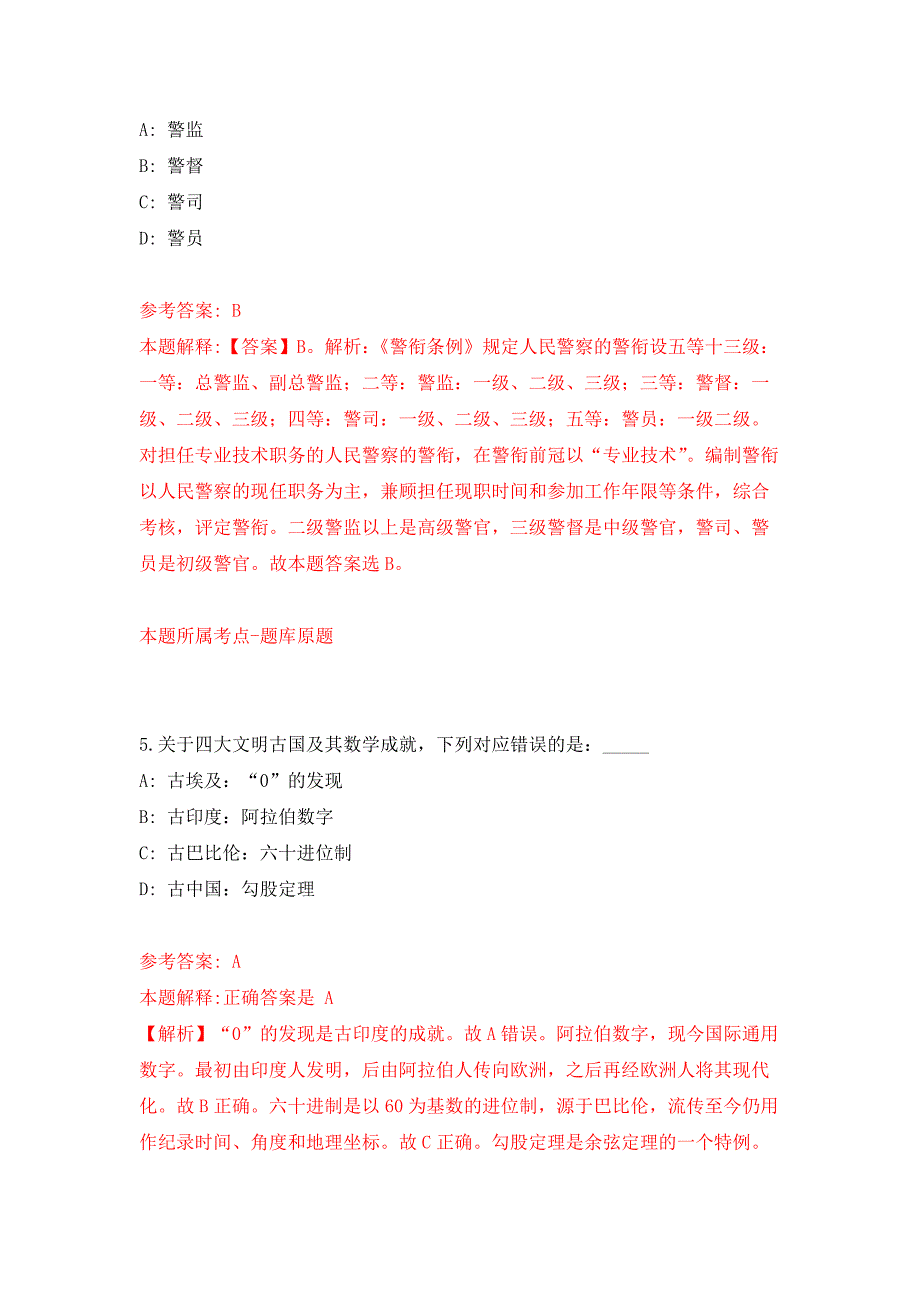 A: 警监
B: 警督
C: 警司
D: 警员

参考答案: B
本题解释:【答案】B。解析:《警衔条例》规定人民警察的警衔设五等十三级:一等:总警监、副总警监;二等:警监:一级、二级、三级;三等:警督:一级、二级、三级;四等:警司:一级、二级、三级;五等:警员:一级二级。对担任专业技术职务的人民警察的警衔,在警衔前冠以“专业技术”。编制警衔以人民警察的现任职务为主,兼顾担任现职时间和参加工作年限等条件,综合考核,评定警衔。二级警监以上是高级警官,三级警督是中级警官,警司、警员是初级警官。故本题答案选 B。

本题所属考点-题库原题

5.关于四大文明古国及其数学成就,下列对应错误的是:_____
A: 古埃及:“0”的发现
B: 古印度:阿拉伯数字
C: 古巴比伦:六十进位制
D: 古中国:勾股定理

参考答案: A
本题解释:正确答案是 A
【解析】“0”的发现是古印度的成就。故 A 错误。阿拉伯数字,现今国际通用数字。最初由印度人发明,后由阿拉伯人传向欧洲,之后再经欧洲人将其现代化。故 B 正确。六十进制是以 60 为基数的进位制,源于巴比伦,流传至今仍用作纪录时间、角度和地理坐标。故 C 正确。勾股定理是余弦定理的一个特例。